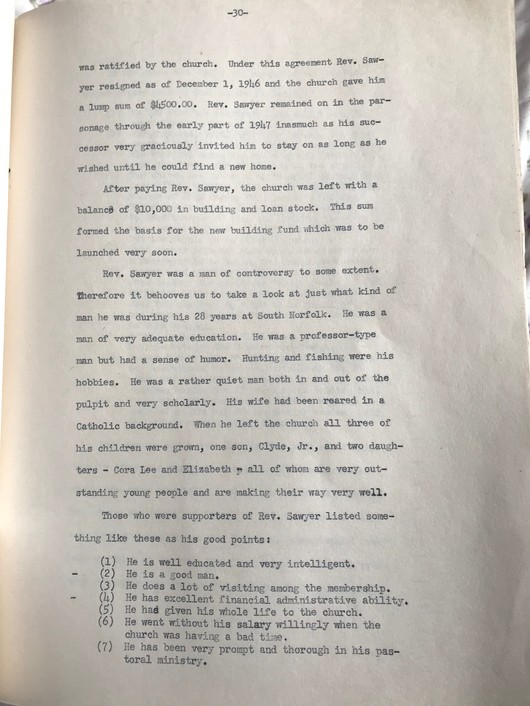 -30-

was ratified by the church. Under this agreement Rev. Sawyer resigned as of December 1, 1946 and the church gave him a lump sum of $4500.00. Rev. Sawyer remained on in the parsonage through the early part of 1947 inasmuch as his successor very graciously invited him to stay on as long as he wished until he could find a new home.

After paying Rev. Sawyer, the church was left with a balance of $10,000 in building and loan stock. This sum formed the basis for the new building fund which was to be launched very soon.

Rev. Sawyer was a man of controversy to some extent. Therefore it behooves us to take a look at just what kind of man he was during his 28 years at South Norfolk. He was a man of very adequate education. He was a professor-type man but had a sense of humor. Hunting and fishing were his hobbies. He was a rather quiet man both in and out of the pulpit and very scholarly. His wife had been reared in a Catholic background. When he left the church all three of his children were grown, one son, Clyde, Jr., and two daughters - Cora Lee and Elizabeth - all of whom are very outstanding young people and are making their way very well.

Those who were supporters of Rev. Sawyer listed something like these as his good points:

(1) He is well educated and very intelligent.
- (2) He is a good man.
(3) He does a lot of visiting among the membership.
- (4) He has excellent financial administrative ability.
(5) He had given his whole life to the church.
(6) He went without his salary willingly when the church was having a bad time.
(7) He has been very prompt and thorough in his pastoral ministry.